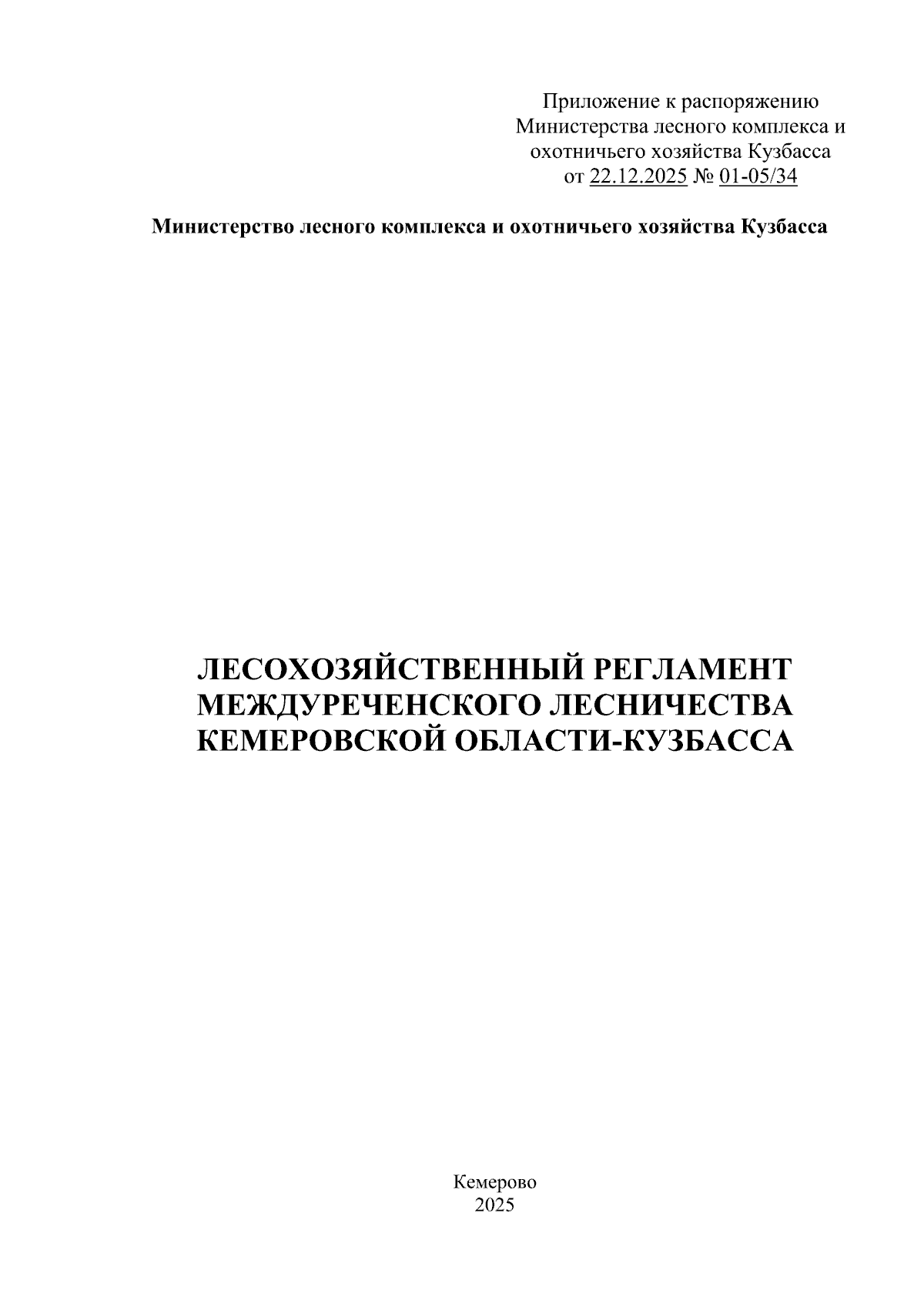 Приложение к распоряжению
Министерства лесного комплекса и
охотничьего хозяйства Кузбасса
от 22.12.2025 № 01-05/34

Министерство лесного комплекса и охотничьего хозяйства Кузбасса

ЛЕСОХОЗЯЙСТВЕННЫЙ РЕГЛАМЕНТ
МЕЖДУРЕЧЕНСКОГО ЛЕСНИЧЕСТВА
КЕМЕРОВСКОЙ ОБЛАСТИ-КУЗБАССА

Кемерово
2025